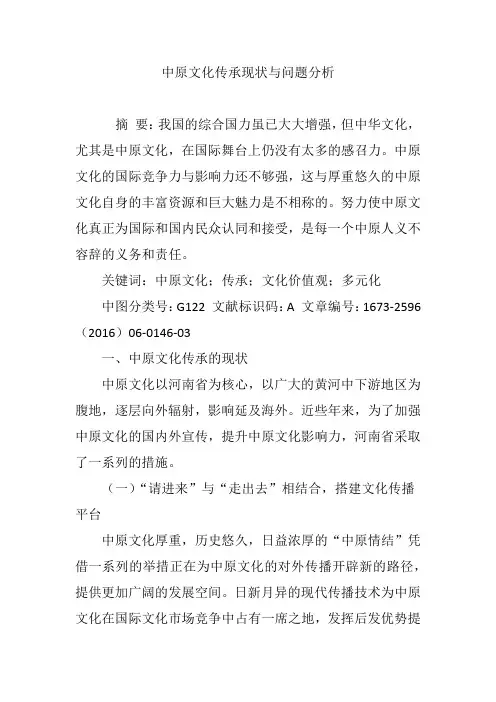 中原文化传承现状与问题分析

摘 要：我国的综合国力虽已大大增强，但中华文化，尤其是中原文化，在国际舞台上仍没有太多的感召力。中原文化的国际竞争力与影响力还不够强，这与厚重悠久的中原文化自身的丰富资源和巨大魅力是不相称的。努力使中原文化真正为国际和国内民众认同和接受，是每一个中原人义不容辞的义务和责任。

关键词：中原文化；传承；文化价值观；多元化

中图分类号：G122 文献标识码：A 文章编号：1673-2596（2016）06-0146-03

一、中原文化传承的现状

中原文化以河南省为核心，以广大的黄河中下游地区为腹地，逐层向外辐射，影响延及海外。近些年来，为了加强中原文化的国内外宣传，提升中原文化影响力，河南省采取了一系列的措施。

（一）“请进来”与“走出去”相结合，搭建文化传播平台

中原文化厚重，历史悠久，日益浓厚的“中原情结”凭借一系列的举措正在为中原文化的对外传播开辟新的路径，提供更加广阔的发展空间。日新月异的现代传播技术为中原文化在国际文化市场竞争中占有一席之地，发挥后发优势提